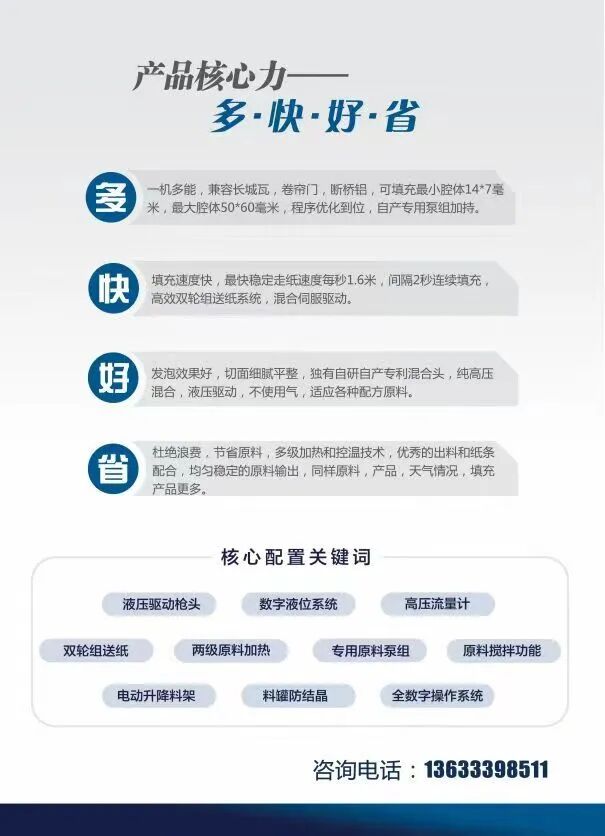 产品核心力——
多·快·好·省

多
一机多能，兼容长城瓦，卷帘门，断桥铝，可填充最小腔体14*7毫米，最大腔体50*60毫米，程序优化到位，自产专用泵组加持。

快
填充速度快，最快稳定走纸速度每秒1.6米，间隔2秒连续填充，高效双轮组送纸系统，混合伺服驱动。

好
发泡效果好，切面细腻平整，独有自研自产专利混合头，纯高压混合，液压驱动，不使用气，适应各种配方原料。

省
杜绝浪费，节省原料，多级加热和控温技术，优秀的出料和纸条配合，均匀稳定的原料输出，同样原料，产品，天气情况，填充产品更多。

核心配置关键词

液压驱动枪头
数字液位系统
高压流量计
双轮组送纸
两级原料加热
专用原料泵组
原料搅拌功能
电动升降料架
料罐防结晶
全数字操作系统

咨询电话：13633398511